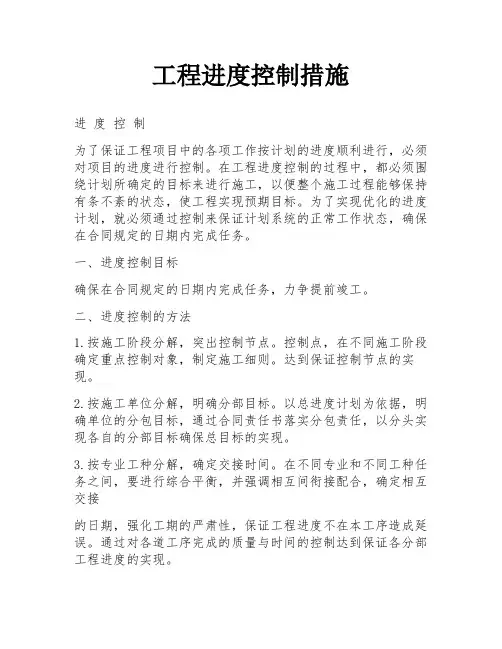 工程进度控制措施

进 度 控 制

为了保证工程项目中的各项工作按计划的进度顺利进行，必须对项目的进度进行控制。在工程进度控制的过程中，都必须围绕计划所确定的目标来进行施工，以便整个施工过程能够保持有条不紊的状态，使工程实现预期目标。为了实现优化的进度计划，就必须通过控制来保证计划系统的正常工作状态，确保在合同规定的日期内完成任务。

一、进度控制目标

确保在合同规定的日期内完成任务，力争提前竣工。

二、进度控制的方法

1.按施工阶段分解，突出控制节点。控制点，在不同施工阶段确定重点控制对象，制定施工细则。达到保证控制节点的实现。

2.按施工单位分解，明确分部目标。以总进度计划为依据，明确单位的分包目标，通过合同责任书落实分包责任，以分头实现各自的分部目标确保总目标的实现。

3.按专业工种分解，确定交接时间。在不同专业和不同工种任务之间，要进行综合平衡，并强调相互间衔接配合，确定相互交接

的日期，强化工期的严肃性，保证工程进度不在本工序造成延误。通过对各道工序完成的质量与时间的控制达到保证各分部工程进度的实现。